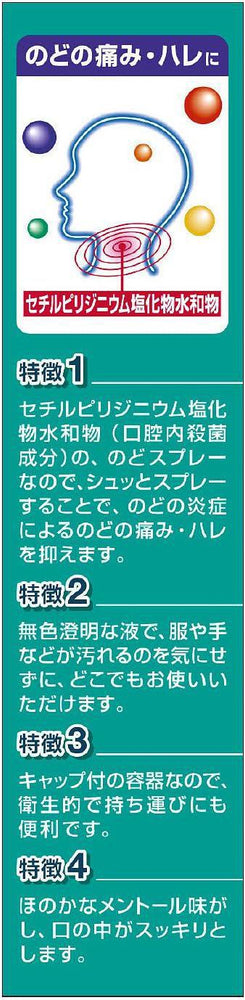 のどの痛み・ハレに

セチルピリジニウム塩化物水和物

特徴1

セチルピリジニウム塩化物水和物（口腔内殺菌成分）の、のどスプレーなので、シュッとスプレーすることで、のどの炎症によるのどの痛み・ハレを抑えます。

特徴2

無色澄明な液で、服や手などが汚れるのを気にせずに、どこでもお使いいただけます。

特徴3

キャップ付の容器なので、衛生的で持ち運びにも便利です。

特徴4

ほのかなメントール味がし、口の中がスッキリとします。